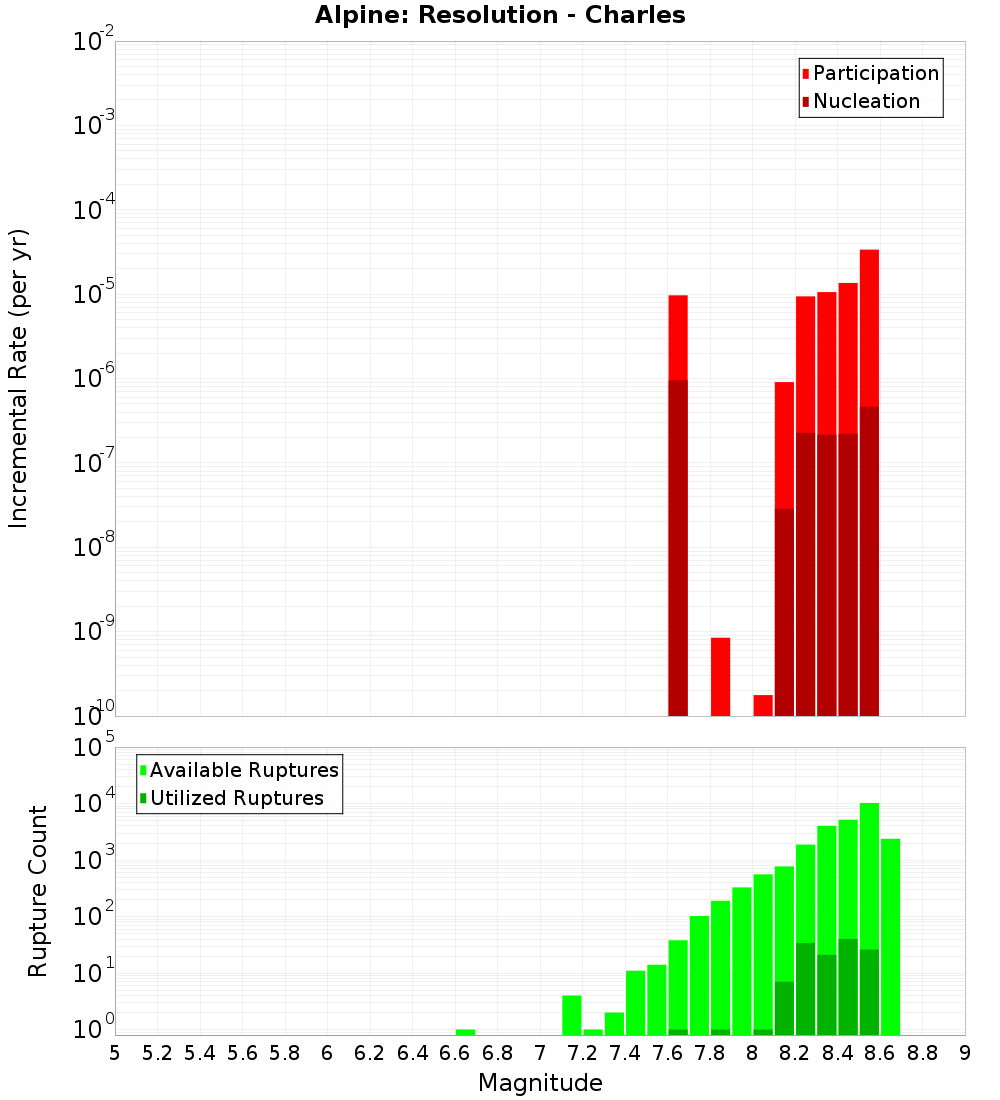 Alpine: Resolution - Charles

Participation
Nucleation

Incremental Rate (per yr)

$10^{-2}$
$10^{-3}$
$10^{-4}$
$10^{-5}$
$10^{-6}$
$10^{-7}$
$10^{-8}$
$10^{-9}$
$10^{-10}$

Available Ruptures
Utilized Ruptures

Rupture Count

$10^{5}$
$10^{4}$
$10^{3}$
$10^{2}$
$10^{1}$
$10^{0}$

5 5.2 5.4 5.6 5.8 6 6.2 6.4 6.6 6.8 7 7.2 7.4 7.6 7.8 8 8.2 8.4 8.6 8.8 9

Magnitude